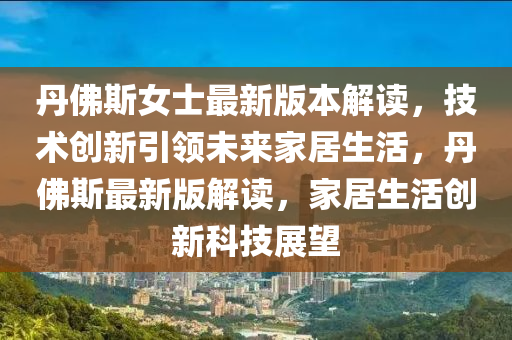 丹佛斯女士最新版本解读，技术创新引领未来家居生活，丹佛斯最新版解读，家居生活创新科技展望